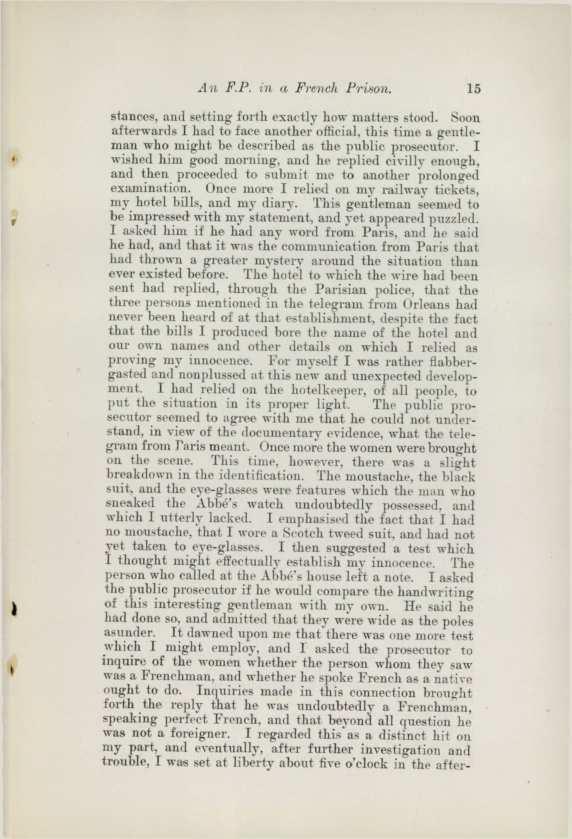 An F.P. in a French Prison. 15

stances, and setting forth exactly how matters stood. Soon afterwards I had to face another official, this time a gentleman who might be described as the public prosecutor. I wished him good morning, and he replied civilly enough, and then proceeded to submit me to another prolonged examination. Once more I relied on my railway tickets, my hotel bills, and my diary. This gentleman seemed to be impressed with my statement, and yet appeared puzzled. I asked him if he had any word from Paris, and he said he had, and that it was the communication from Paris that had thrown a greater mystery around the situation than ever existed before. The hotel to which the wire had been sent had replied, through the Parisian police, that the three persons mentioned in the telegram from Orleans had never been heard of at that establishment, despite the fact that the bills I produced bore the name of the hotel and our own names and other details on which I relied as proving my innocence. For myself I was rather flabbergasted and nonplussed at this new and unexpected development. I had relied on the hotelkeeper, of all people, to put the situation in its proper light. The public prosecutor seemed to agree with me that he could not understand, in view of the documentary evidence, what the telegram from Paris meant. Once more the women were brought on the scene. This time, however, there was a slight breakdown in the identification. The moustache, the black suit, and the eye-glasses were features which the man who sneaked the Abbé's watch undoubtedly possessed, and which I utterly lacked. I emphasised the fact that I had no moustache, that I wore a Scotch tweed suit, and had not yet taken to eye-glasses. I then suggested a test which I thought might effectually establish my innocence. The person who called at the Abbé's house left a note. I asked the public prosecutor if he would compare the handwriting of this interesting gentleman with my own. He said he had done so, and admitted that they were wide as the poles asunder. It dawned upon me that there was one more test which I might employ, and I asked the prosecutor to inquire of the women whether the person whom they saw was a Frenchman, and whether he spoke French as a native ought to do. Inquiries made in this connection brought forth the reply that he was undoubtedly a Frenchman, speaking perfect French, and that beyond all question he was not a foreigner. I regarded this as a distinct hit on my part, and eventually, after further investigation and trouble, I was set at liberty about five o'clock in the after-